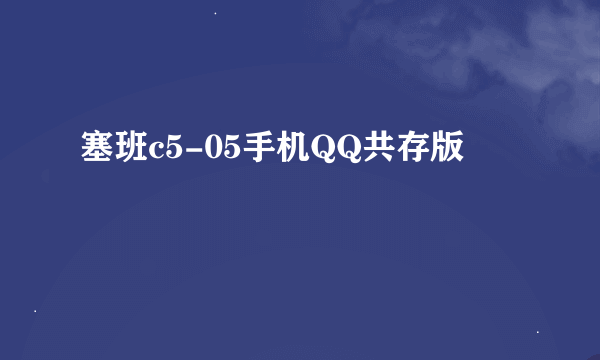 塞班c5-05手机QQ共存版